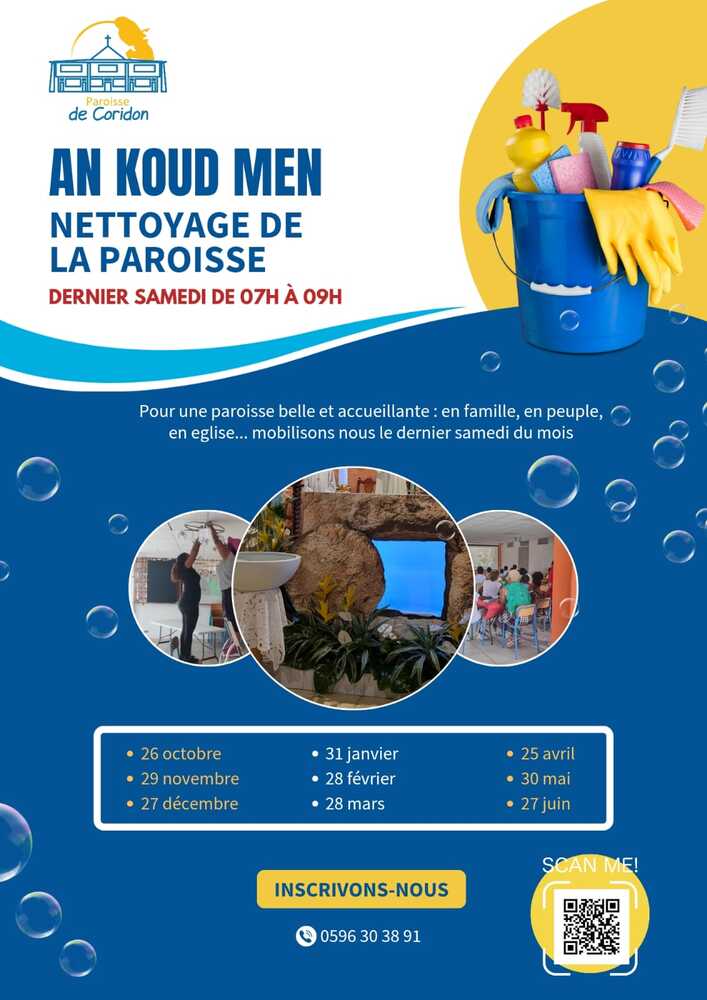 Paroisse
de Coridon

AN KOUD MEN

NETTOYAGE DE LA PAROISSE

DERNIER SAMEDI DE 07H À 09H

Pour une paroisse belle et accueillante : en famille, en peuple, en eglise... mobilisons nous le dernier samedi du mois

• 26 octobre
• 29 novembre
• 27 décembre

• 31 janvier
• 28 février
• 28 mars

• 25 avril
• 30 mai
• 27 juin

INSCRIVONS-NOUS

0596 30 38 91

SCAN ME!